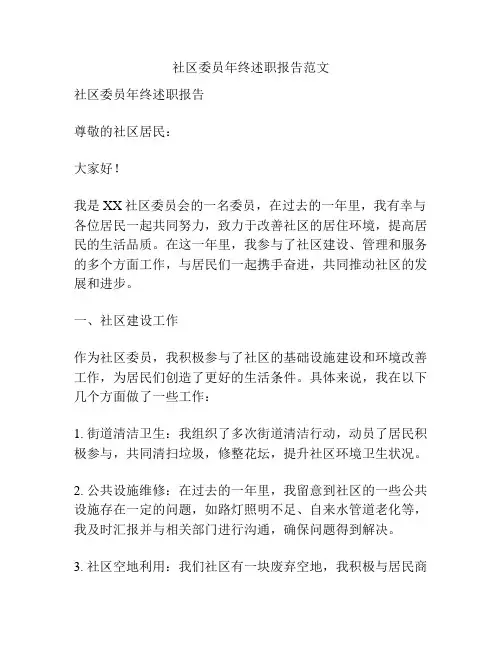 社区委员年终述职报告范文

社区委员年终述职报告

尊敬的社区居民：

大家好！

我是XX社区委员会的一名委员，在过去的一年里，我有幸与各位居民一起共同努力，致力于改善社区的居住环境，提高居民的生活品质。在这一年里，我参与了社区建设、管理和服务的多个方面工作，与居民们一起携手奋进，共同推动社区的发展和进步。

一、社区建设工作

作为社区委员，我积极参与了社区的基础设施建设和环境改善工作，为居民们创造了更好的生活条件。具体来说，我在以下几个方面做了一些工作：

1. 街道清洁卫生：我组织了多次街道清洁行动，动员了居民积极参与，共同清扫垃圾，修整花坛，提升社区环境卫生状况。

2. 公共设施维修：在过去的一年里，我留意到社区的一些公共设施存在一定的问题，如路灯照明不足、自来水管道老化等，我及时汇报并与相关部门进行沟通，确保问题得到解决。

3. 社区空地利用：我们社区有一块废弃空地，我积极与居民商